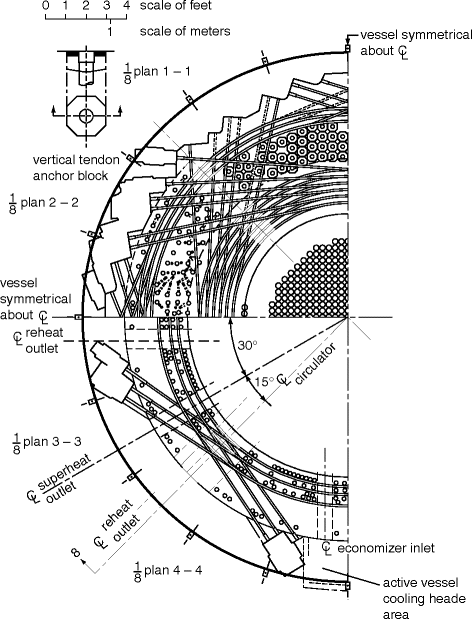 0 1 2 3 4 scale of feet

1 scale of meters

vessel symmetrical about ℄

$\frac{1}{8}$ plan 1 – 1

vertical tendon anchor block

$\frac{1}{8}$ plan 2 – 2

vessel symmetrical about ℄

℄ reheat outlet

30°

15° ℄ circulator

$\frac{1}{8}$ plan 3 – 3

℄ superheat outlet

℄ reheat outlet

8

$\frac{1}{8}$ plan 4 – 4

℄ economizer inlet

active vessel cooling heade area